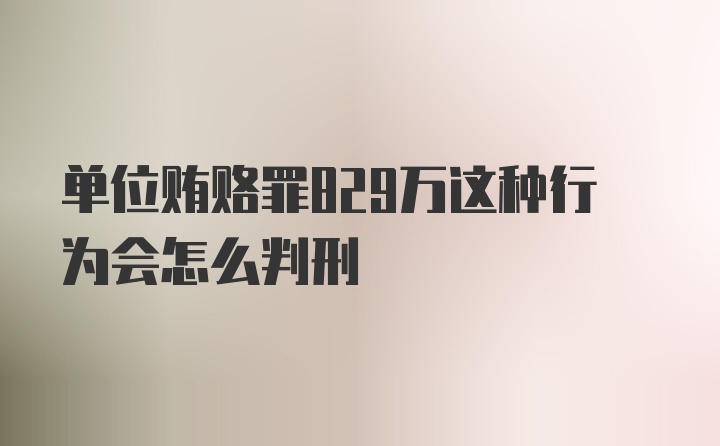 单位贿赂罪829万这种行为会怎么判刑